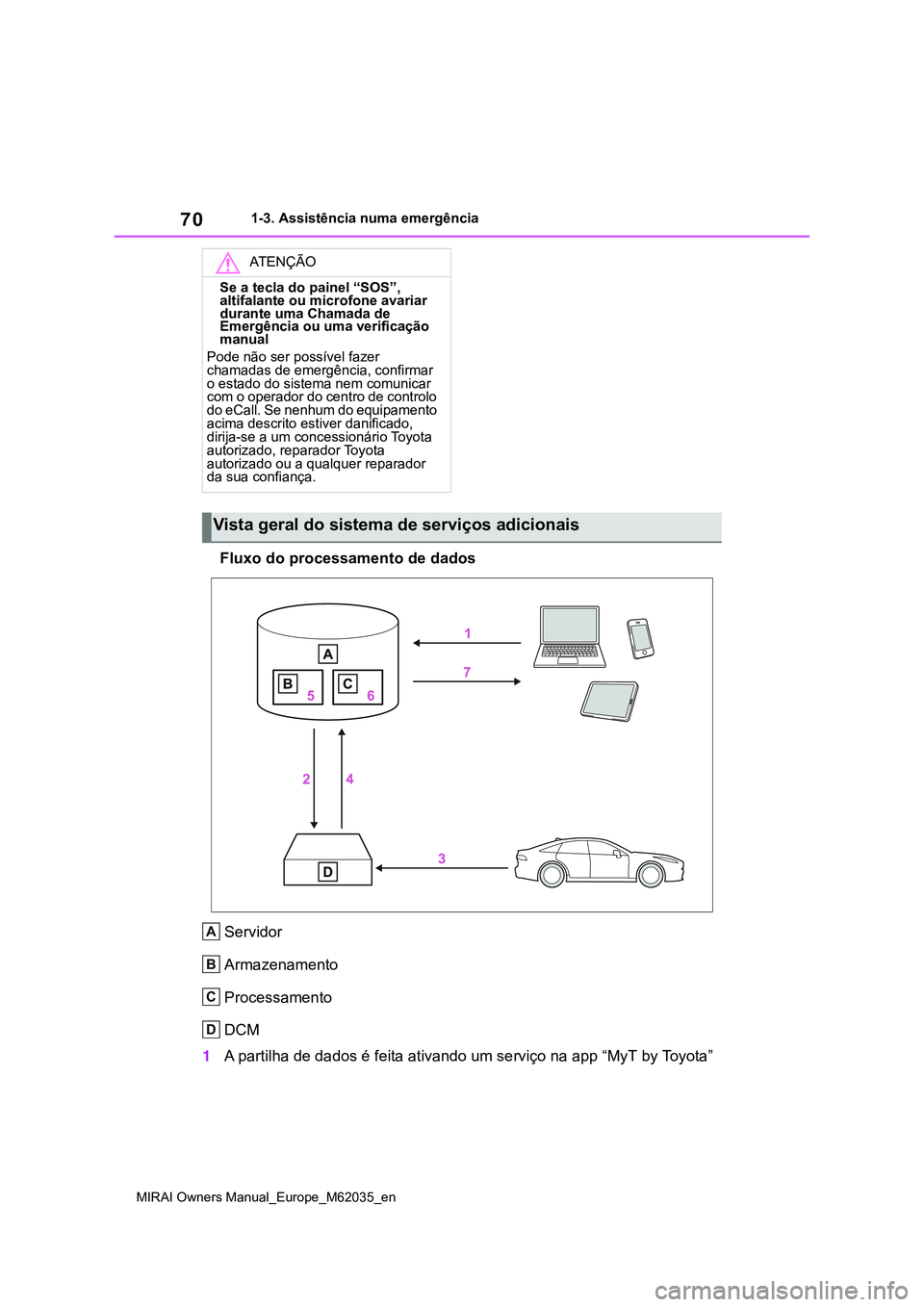 70 1-3. Assistência numa emergência

ATENÇÃO

Se a tecla do painel “SOS”, altifalante ou microfone avariar durante uma Chamada de Emergência ou uma verificação manual

Pode não ser possível fazer chamadas de emergência, confirmar o estado do sistema nem comunicar com o operador do centro de controlo do eCall. Se nenhum do equipamento acima descrito estiver danificado, dirija-se a um concessionário Toyota autorizado, reparador Toyota autorizado ou a qualquer reparador da sua confiança.

Vista geral do sistema de serviços adicionais

Fluxo do processamento de dados

A
B 5
C 6
1
7
2
4
3
D

A Servidor

B Armazenamento

C Processamento

D DCM

1 A partilha de dados é feita ativando um serviço na app “MyT by Toyota”

MIRAI Owners Manual_Europe_M62035_en

carmanualsonline.info